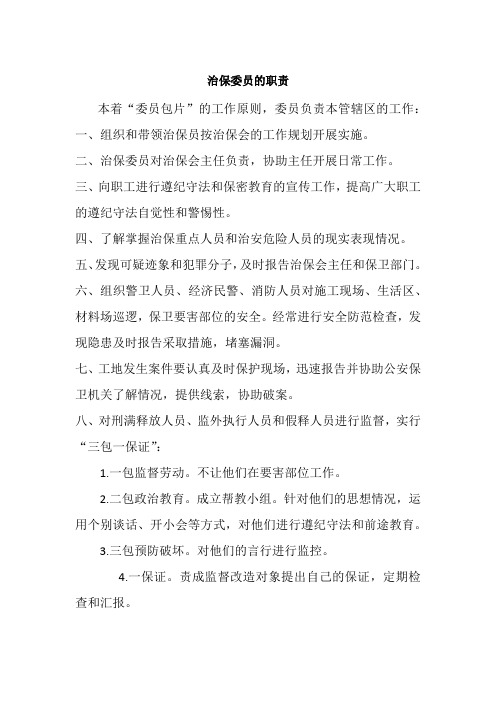 治保委员的职责

本着“委员包片”的工作原则，委员负责本管辖区的工作：

一、组织和带领治保员按治保会的工作规划开展实施。

二、治保委员对治保会主任负责，协助主任开展日常工作。

三、向职工进行遵纪守法和保密教育的宣传工作，提高广大职工的遵纪守法自觉性和警惕性。

四、了解掌握治保重点人员和治安危险人员的现实表现情况。

五、发现可疑迹象和犯罪分子，及时报告治保会主任和保卫部门。

六、组织警卫人员、经济民警、消防人员对施工现场、生活区、材料场巡逻，保卫要害部位的安全。经常进行安全防范检查，发现隐患及时报告采取措施，堵塞漏洞。

七、工地发生案件要认真及时保护现场，迅速报告并协助公安保卫机关了解情况，提供线索，协助破案。

八、对刑满释放人员、监外执行人员和假释人员进行监督，实行“三包一保证”：

1.一包监督劳动。不让他们在要害部位工作。

2.二包政治教育。成立帮教小组。针对他们的思想情况，运用个别谈话、开小会等方式，对他们进行遵纪守法和前途教育。

3.三包预防破坏。对他们的言行进行监控。

4.一保证。责成监督改造对象提出自己的保证，定期检查和汇报。